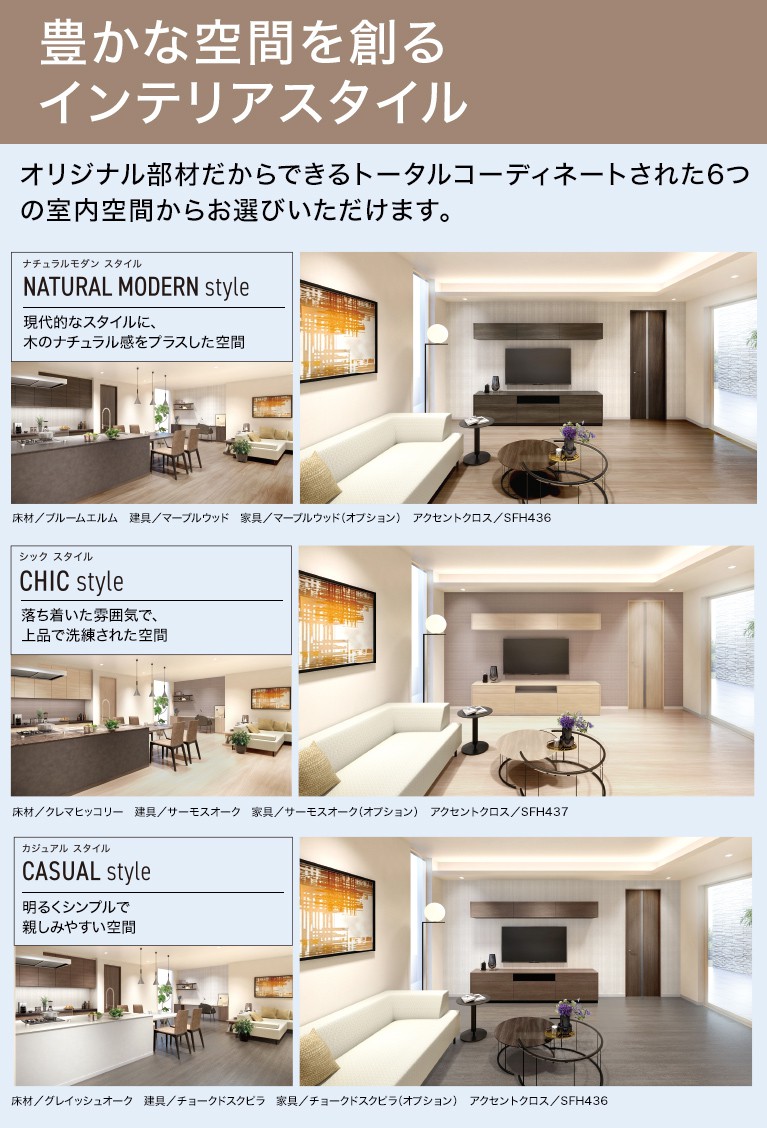 豊かな空間を創る
インテリアスタイル

オリジナル部材だからできるトータルコーディネートされた6つの室内空間からお選びいただけます。

ナチュラルモダン スタイル
NATURAL MODERN style
現代的なスタイルに、
木のナチュラル感をプラスした空間

床材／ブルームエルム　建具／マーブルウッド　家具／マーブルウッド(オプション)　アクセントクロス／SFH436

シック スタイル
CHIC style
落ち着いた雰囲気で、
上品で洗練された空間

床材／クレマヒッコリー　建具／サーモスオーク　家具／サーモスオーク(オプション)　アクセントクロス／SFH437

カジュアル スタイル
CASUAL style
明るくシンプルで
親しみやすい空間

床材／グレイッシュオーク　建具／チョークドスクピラ　家具／チョークドスクピラ(オプション)　アクセントクロス／SFH436